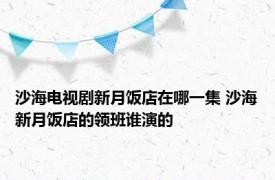 沙海电视剧新月饭店在哪一集 沙海新月饭店的领班谁演的